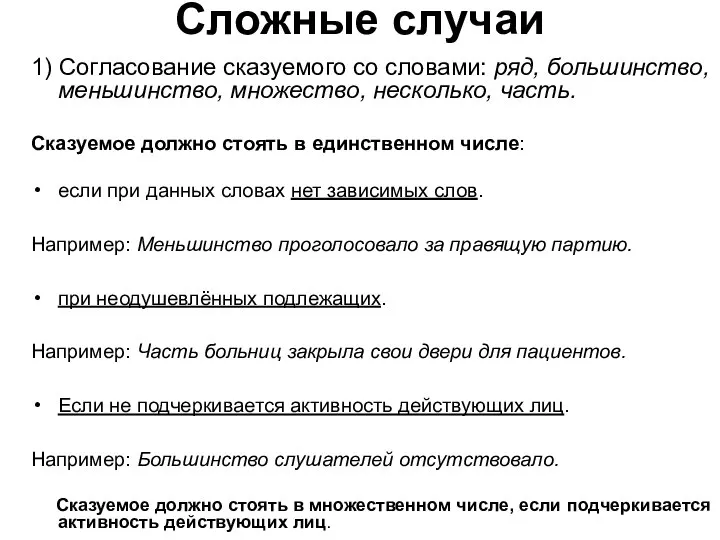 Сложные случаи

1) Согласование сказуемого со словами: ряд, большинство, меньшинство, множество, несколько, часть.

Сказуемое должно стоять в единственном числе:

• если при данных словах нет зависимых слов.

Например: Меньшинство проголосовало за правящую партию.

• при неодушевлённых подлежащих.

Например: Часть больниц закрыла свои двери для пациентов.

• Если не подчеркивается активность действующих лиц.

Например: Большинство слушателей отсутствовало.

Сказуемое должно стоять в множественном числе, если подчеркивается активность действующих лиц.